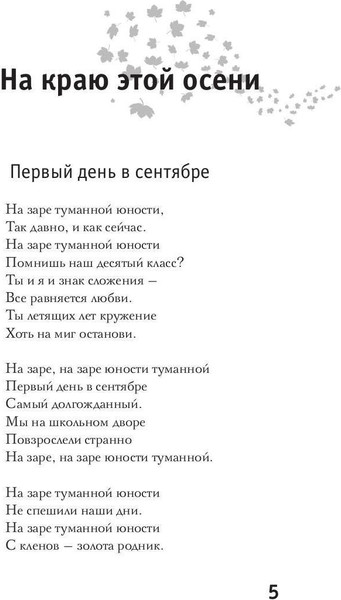 На краю этой осени

Первый день в сентябре

На заре туманной юности,
Так давно, и как сейчас.
На заре туманной юности
Помнишь наш десятый класс?
Ты и я и знак сложения –
Все равняется любви.
Ты летящих лет кружение
Хоть на миг останови.

На заре, на заре юности туманной
Первый день в сентябре
Самый долгожданный.
Мы на школьном дворе
Повзрослели странно
На заре, на заре юности туманной.

На заре туманной юности
Не спешили наши дни.
На заре туманной юности
С кленов – золота родник.

5